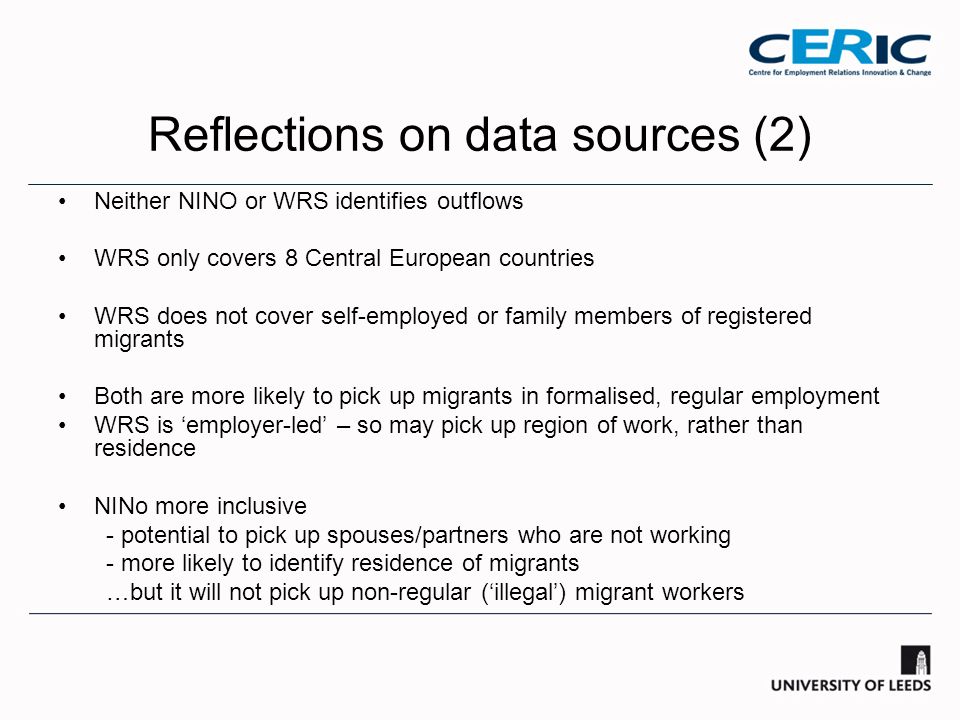 CERIC
Centre for Employment Relations Innovation & Change

Reflections on data sources (2)

• Neither NINO or WRS identifies outflows

• WRS only covers 8 Central European countries

• WRS does not cover self-employed or family members of registered migrants

• Both are more likely to pick up migrants in formalised, regular employment
• WRS is ‘employer-led’ – so may pick up region of work, rather than residence

• NINo more inclusive
- potential to pick up spouses/partners who are not working
- more likely to identify residence of migrants
…but it will not pick up non-regular (‘illegal’) migrant workers

UNIVERSITY OF LEEDS